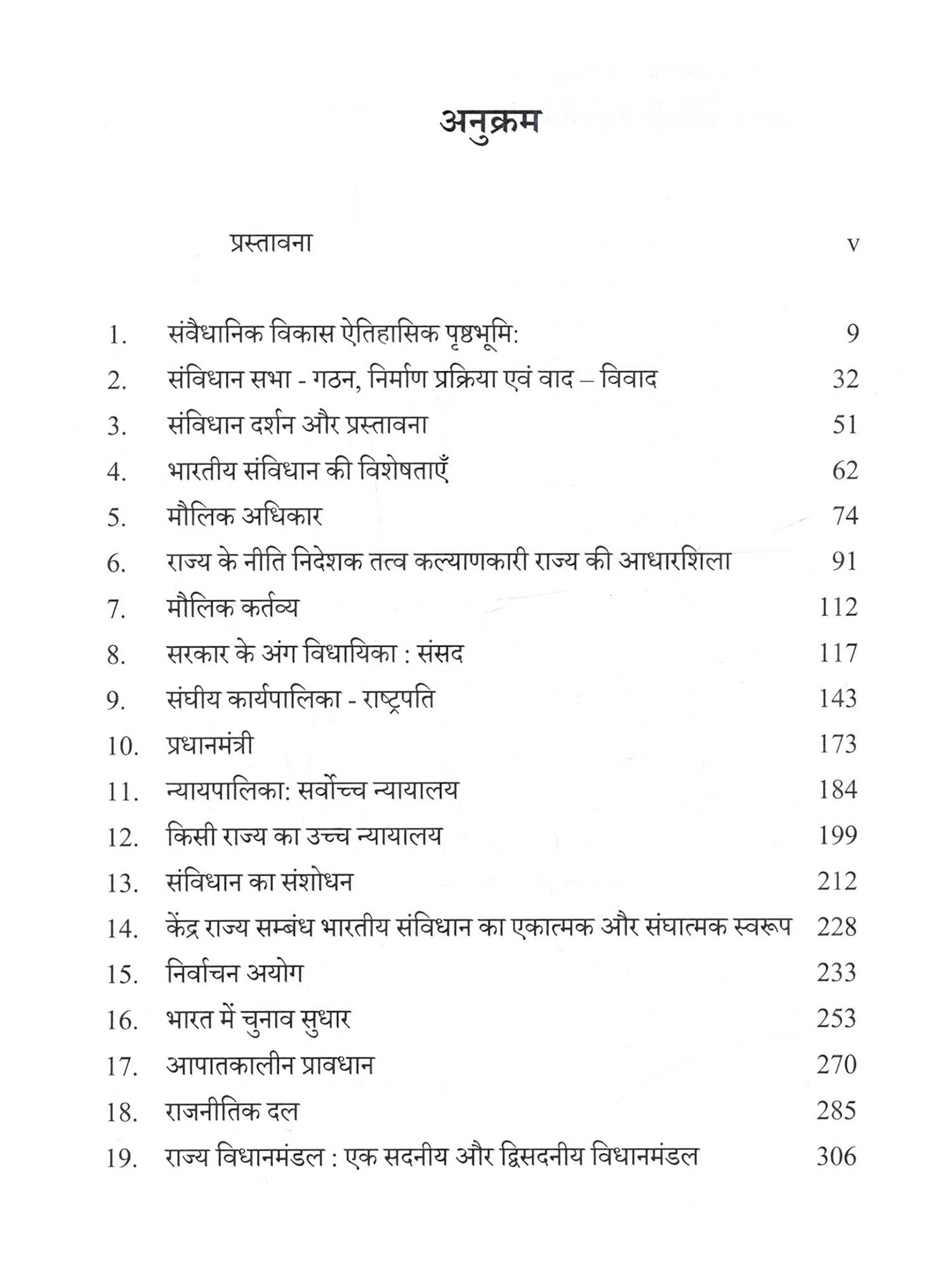 अनुक्रम

प्रस्तावना v

1. संवैधानिक विकास ऐतिहासिक पृष्ठभूमि: 9
2. संविधान सभा - गठन, निर्माण प्रक्रिया एवं वाद – विवाद 32
3. संविधान दर्शन और प्रस्तावना 51
4. भारतीय संविधान की विशेषताएँ 62
5. मौलिक अधिकार 74
6. राज्य के नीति निदेशक तत्व कल्याणकारी राज्य की आधारशिला 91
7. मौलिक कर्तव्य 112
8. सरकार के अंग विधायिका : संसद 117
9. संघीय कार्यपालिका - राष्ट्रपति 143
10. प्रधानमंत्री 173
11. न्यायपालिका: सर्वोच्च न्यायालय 184
12. किसी राज्य का उच्च न्यायालय 199
13. संविधान का संशोधन 212
14. केंद्र राज्य सम्बंध भारतीय संविधान का एकात्मक और संघात्मक स्वरूप 228
15. निर्वाचन अयोग 233
16. भारत में चुनाव सुधार 253
17. आपातकालीन प्रावधान 270
18. राजनीतिक दल 285
19. राज्य विधानमंडल : एक सदनीय और द्विसदनीय विधानमंडल 306